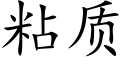 粘质